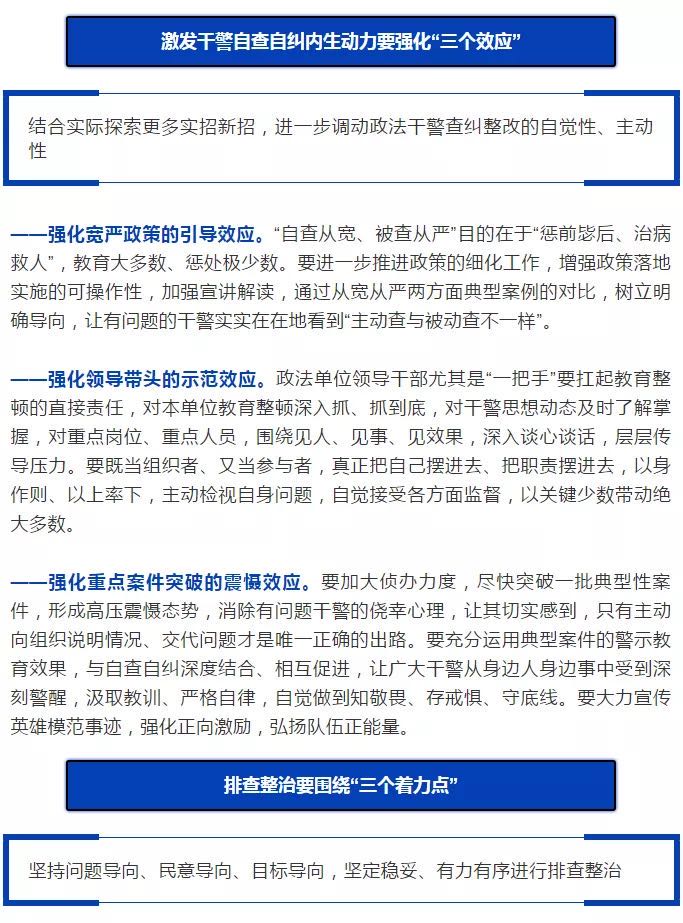 激发干警自查自纠内生动力要强化“三个效应”

结合实际探索更多实招新招，进一步调动政法干警查纠整改的自觉性、主动性

——强化宽严政策的引导效应。“自查从宽、被查从严”目的在于“惩前毖后、治病救人”，教育大多数、惩处极少数。要进一步推进政策的细化工作，增强政策落地实施的可操作性，加强宣讲解读，通过从宽从严两方面典型案例的对比，树立明确导向，让有问题的干警实实在在地看到“主动查与被动查不一样”。

——强化领导带头的示范效应。政法单位领导干部尤其是“一把手”要扛起教育整顿的直接责任，对本单位教育整顿深入抓、抓到底，对干警思想动态及时了解掌握，对重点岗位、重点人员，围绕见人、见事、见效果，深入谈心谈话，层层传导压力。要既当组织者、又当参与者，真正把自己摆进去、把职责摆进去，以身作则、以上率下，主动检视自身问题，自觉接受各方面监督，以关键少数带动绝大多数。

——强化重点案件突破的震慑效应。要加大侦办力度，尽快突破一批典型性案件，形成高压震慑态势，消除有问题干警的侥幸心理，让其切实感到，只有主动向组织说明情况、交代问题才是唯一正确的出路。要充分运用典型案件的警示教育效果，与自查自纠深度结合、相互促进，让广大干警从身边人身边事中受到深刻警醒，汲取教训、严格自律，自觉做到知敬畏、存戒惧、守底线。要大力宣传英雄模范事迹，强化正向激励，弘扬队伍正能量。

排查整治要围绕“三个着力点”

坚持问题导向、民意导向、目标导向，坚定稳妥、有力有序进行排查整治